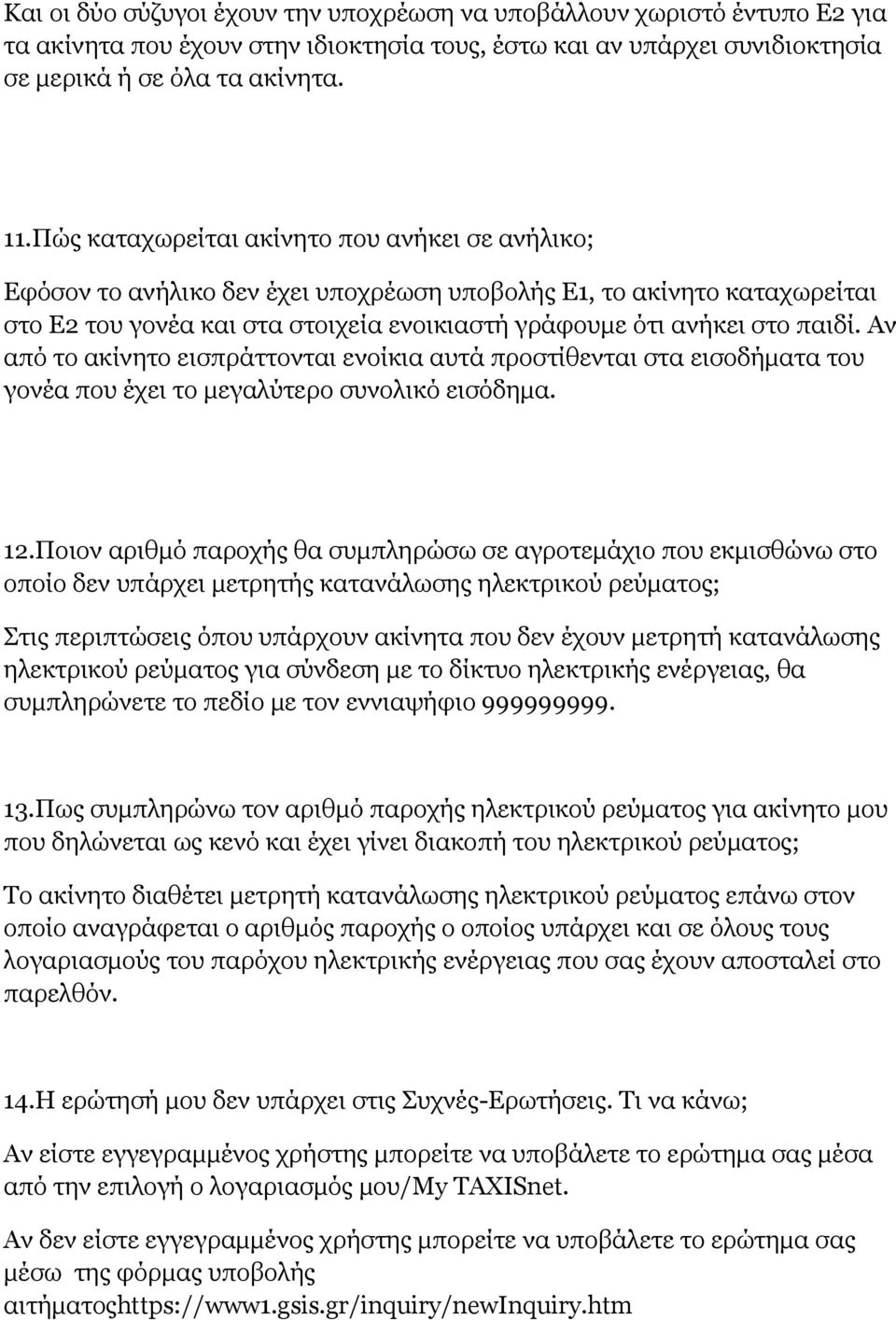 Και οι δύο σύζυγοι έχουν την υποχρέωση να υποβάλλουν χωριστό έντυπο Ε2 για τα ακίνητα που έχουν στην ιδιοκτησία τους, έστω και αν υπάρχει συνιδιοκτησία σε μερικά ή σε όλα τα ακίνητα.

11.Πώς καταχωρείται ακίνητο που ανήκει σε ανήλικο;

Εφόσον το ανήλικο δεν έχει υποχρέωση υποβολής Ε1, το ακίνητο καταχωρείται στο Ε2 του γονέα και στα στοιχεία ενοικιαστή γράφουμε ότι ανήκει στο παιδί. Αν από το ακίνητο εισπράττονται ενοίκια αυτά προστίθενται στα εισοδήματα του γονέα που έχει το μεγαλύτερο συνολικό εισόδημα.

12.Ποιον αριθμό παροχής θα συμπληρώσω σε αγροτεμάχιο που εκμισθώνω στο οποίο δεν υπάρχει μετρητής κατανάλωσης ηλεκτρικού ρεύματος;

Στις περιπτώσεις όπου υπάρχουν ακίνητα που δεν έχουν μετρητή κατανάλωσης ηλεκτρικού ρεύματος για σύνδεση με το δίκτυο ηλεκτρικής ενέργειας, θα συμπληρώνετε το πεδίο με τον εννιαψήφιο 999999999.

13.Πως συμπληρώνω τον αριθμό παροχής ηλεκτρικού ρεύματος για ακίνητο μου που δηλώνεται ως κενό και έχει γίνει διακοπή του ηλεκτρικού ρεύματος;

Το ακίνητο διαθέτει μετρητή κατανάλωσης ηλεκτρικού ρεύματος επάνω στον οποίο αναγράφεται ο αριθμός παροχής ο οποίος υπάρχει και σε όλους τους λογαριασμούς του παρόχου ηλεκτρικής ενέργειας που σας έχουν αποσταλεί στο παρελθόν.

14.Η ερώτησή μου δεν υπάρχει στις Συχνές-Ερωτήσεις. Τι να κάνω;

Αν είστε εγγεγραμμένος χρήστης μπορείτε να υποβάλετε το ερώτημα σας μέσα από την επιλογή ο λογαριασμός μου/My TAXISnet.

Αν δεν είστε εγγεγραμμένος χρήστης μπορείτε να υποβάλετε το ερώτημα σας μέσω της φόρμας υποβολής αιτήματοςhttps://www1.gsis.gr/inquiry/newInquiry.htm